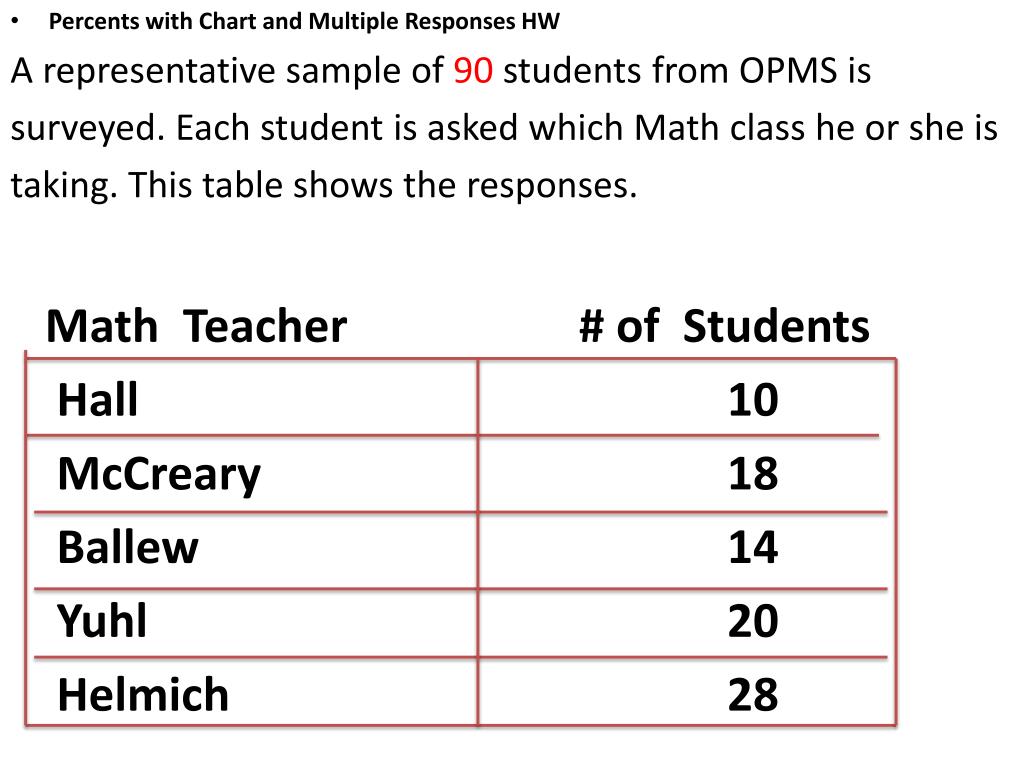 • Percents with Chart and Multiple Responses HW

A representative sample of 90 students from OPMS is surveyed. Each student is asked which Math class he or she is taking. This table shows the responses.

| Math Teacher | # of Students |
|---|---|
| Hall | 10 |
| McCreary | 18 |
| Ballew | 14 |
| Yuhl | 20 |
| Helmich | 28 |